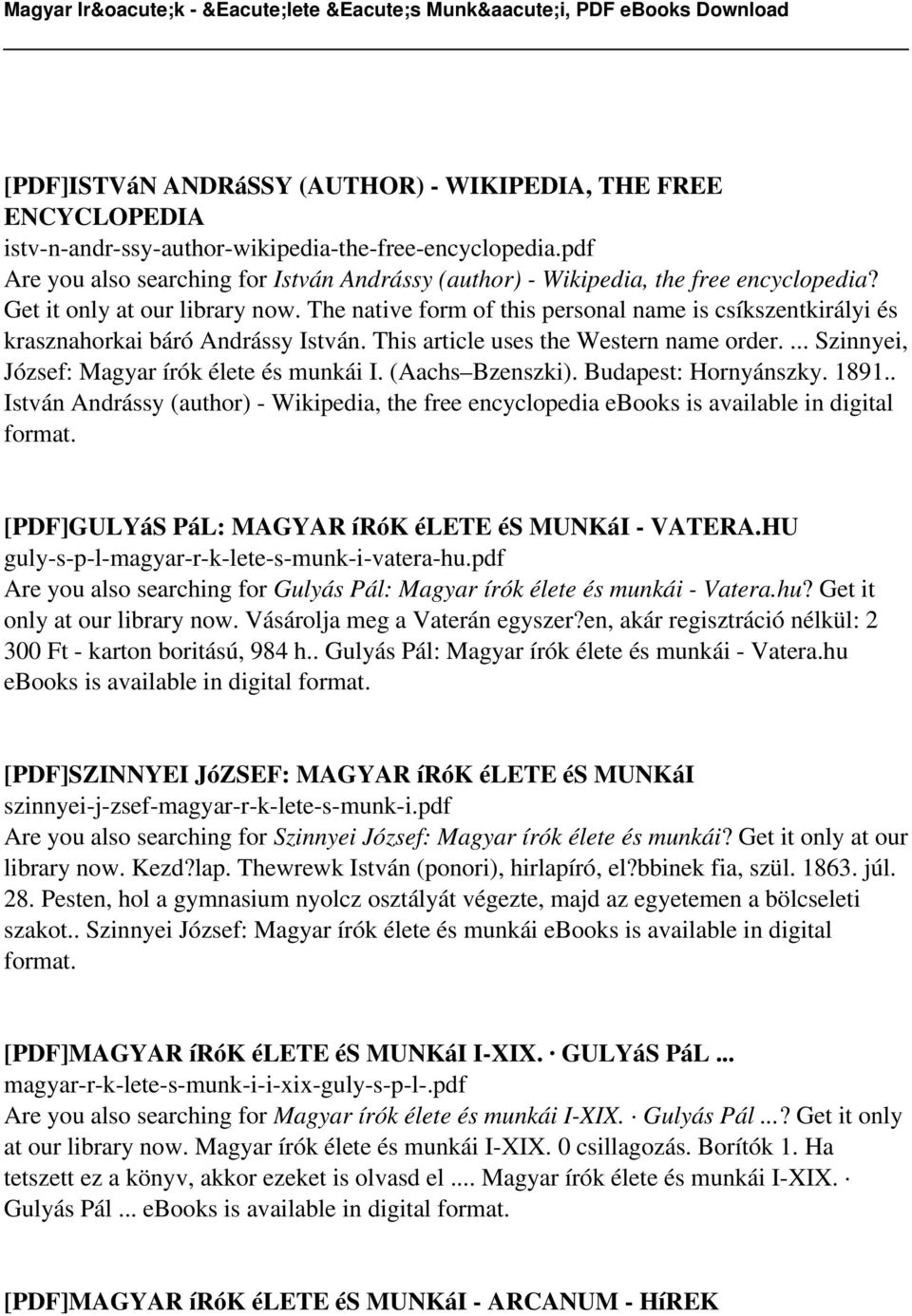 Magyar Ir&oacute;k - &Eacute;lete &Eacute;s Munk&aacute;i, PDF eBooks Download

[PDF]ISTVáN ANDRáSSY (AUTHOR) - WIKIPEDIA, THE FREE ENCYCLOPEDIA
istv-n-andr-ssy-author-wikipedia-the-free-encyclopedia.pdf
Are you also searching for István Andrássy (author) - Wikipedia, the free encyclopedia? Get it only at our library now. The native form of this personal name is csíkszentkirályi és krasznahorkai báró Andrássy István. This article uses the Western name order. ... Szinnyei, József: Magyar írók élete és munkái I. (Aachs–Bzenszki). Budapest: Hornyánszky. 1891.. István Andrássy (author) - Wikipedia, the free encyclopedia ebooks is available in digital format.

[PDF]GULYáS PáL: MAGYAR íRóK éLETE éS MUNKáI - VATERA.HU
guly-s-p-l-magyar-r-k-lete-s-munk-i-vatera-hu.pdf
Are you also searching for Gulyás Pál: Magyar írók élete és munkái - Vatera.hu? Get it only at our library now. Vásárolja meg a Vaterán egyszer?en, akár regisztráció nélkül: 2 300 Ft - karton boritású, 984 h.. Gulyás Pál: Magyar írók élete és munkái - Vatera.hu ebooks is available in digital format.

[PDF]SZINNYEI JóZSEF: MAGYAR íRóK éLETE éS MUNKáI
szinnyei-j-zsef-magyar-r-k-lete-s-munk-i.pdf
Are you also searching for Szinnyei József: Magyar írók élete és munkái? Get it only at our library now. Kezd?lap. Thewrewk István (ponori), hirlapíró, el?bbinek fia, szül. 1863. júl. 28. Pesten, hol a gymnasium nyolcz osztályát végezte, majd az egyetemen a bölcseleti szakot.. Szinnyei József: Magyar írók élete és munkái ebooks is available in digital format.

[PDF]MAGYAR íRóK éLETE éS MUNKáI I-XIX. · GULYáS PáL ...
magyar-r-k-lete-s-munk-i-i-xix-guly-s-p-l-.pdf
Are you also searching for Magyar írók élete és munkái I-XIX. · Gulyás Pál ...? Get it only at our library now. Magyar írók élete és munkái I-XIX. 0 csillagozás. Borítók 1. Ha tetszett ez a könyv, akkor ezeket is olvasd el .... Magyar írók élete és munkái I-XIX. · Gulyás Pál ... ebooks is available in digital format.

[PDF]MAGYAR íRóK éLETE éS MUNKáI - ARCANUM - HíREK